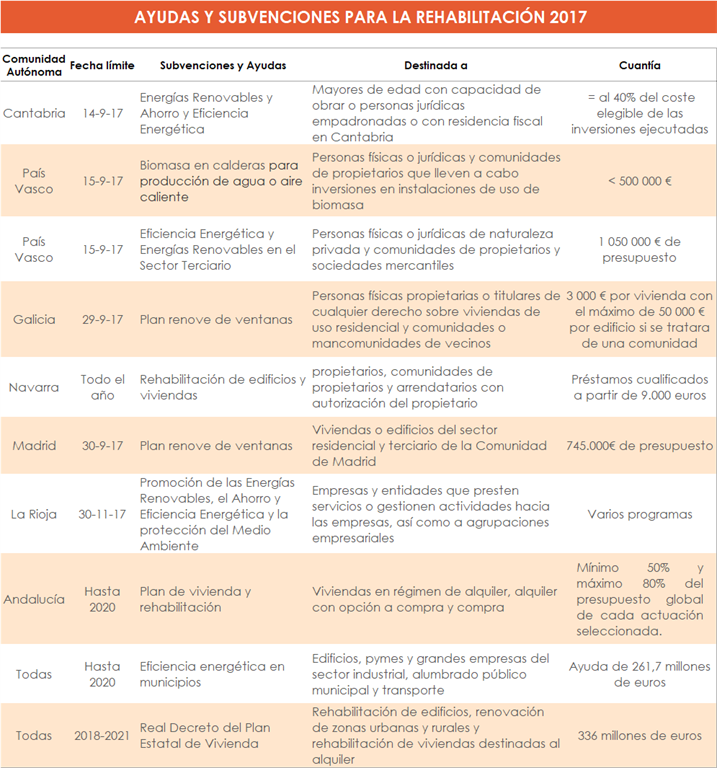 AYUDAS Y SUBVENCIONES PARA LA REHABILITACIÓN 2017

| Comunidad Autónoma | Fecha límite | Subvenciones y Ayudas | Destinada a | Cuantía |
|---|---|---|---|---|
| Cantabria | 14-9-17 | Energías Renovables y Ahorro y Eficiencia Energética | Mayores de edad con capacidad de obrar o personas jurídicas empadronadas o con residencia fiscal en Cantabria | = al 40% del coste elegible de las inversiones ejecutadas |
| País Vasco | 15-9-17 | Biomasa en calderas para producción de agua o aire caliente | Personas físicas o jurídicas y comunidades de propietarios que lleven a cabo inversiones en instalaciones de uso de biomasa | < 500 000 € |
| País Vasco | 15-9-17 | Eficiencia Energética y Energías Renovables en el Sector Terciario | Personas físicas o jurídicas de naturaleza privada y comunidades de propietarios y sociedades mercantiles | 1 050 000 € de presupuesto |
| Galicia | 29-9-17 | Plan renove de ventanas | Personas físicas propietarias o titulares de cualquier derecho sobre viviendas de uso residencial y comunidades o mancomunidades de vecinos | 3 000 € por vivienda con el máximo de 50 000 € por edificio si se tratara de una comunidad |
| Navarra | Todo el año | Rehabilitación de edificios y viviendas | propietarios, comunidades de propietarios y arrendatarios con autorización del propietario | Préstamos cualificados a partir de 9.000 euros |
| Madrid | 30-9-17 | Plan renove de ventanas | Viviendas o edificios del sector residencial y terciario de la Comunidad de Madrid | 745.000€ de presupuesto |
| La Rioja | 30-11-17 | Promoción de las Energías Renovables, el Ahorro y Eficiencia Energética y la protección del Medio Ambiente | Empresas y entidades que presten servicios o gestionen actividades hacia las empresas, así como a agrupaciones empresariales | Varios programas |
| Andalucía | Hasta 2020 | Plan de vivienda y rehabilitación | Viviendas en régimen de alquiler, alquiler con opción a compra y compra | Mínimo 50% y máximo 80% del presupuesto global de cada actuación seleccionada. |
| Todas | Hasta 2020 | Eficiencia energética en municipios | Edificios, pymes y grandes empresas del sector industrial, alumbrado público municipal y transporte | Ayuda de 261,7 millones de euros |
| Todas | 2018-2021 | Real Decreto del Plan Estatal de Vivienda | Rehabilitación de edificios, renovación de zonas urbanas y rurales y rehabilitación de viviendas destinadas al alquiler | 336 millones de euros |